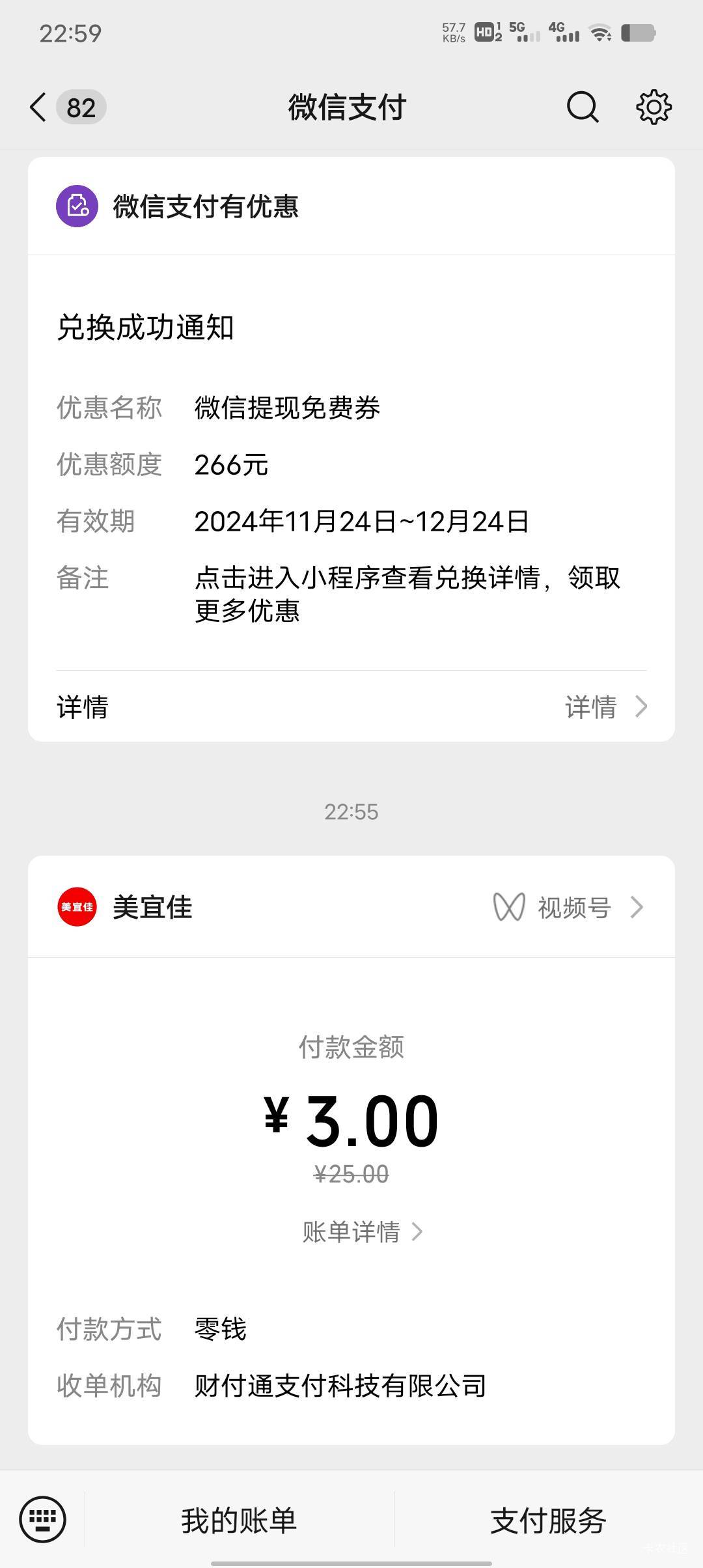 22:59

57.7 KB/s HD 1 2 5G 4G

82 微信支付

微信支付有优惠

兑换成功通知

优惠名称 微信提现免费券

优惠额度 266元

有效期 2024年11月24日~12月24日

备注 点击进入小程序查看兑换详情，领取更多优惠

详情 详情

22:55

美宜佳 美宜佳 视频号

付款金额

¥ 3.00

¥25.00

账单详情

付款方式 零钱

收单机构 财付通支付科技有限公司

我的账单 支付服务